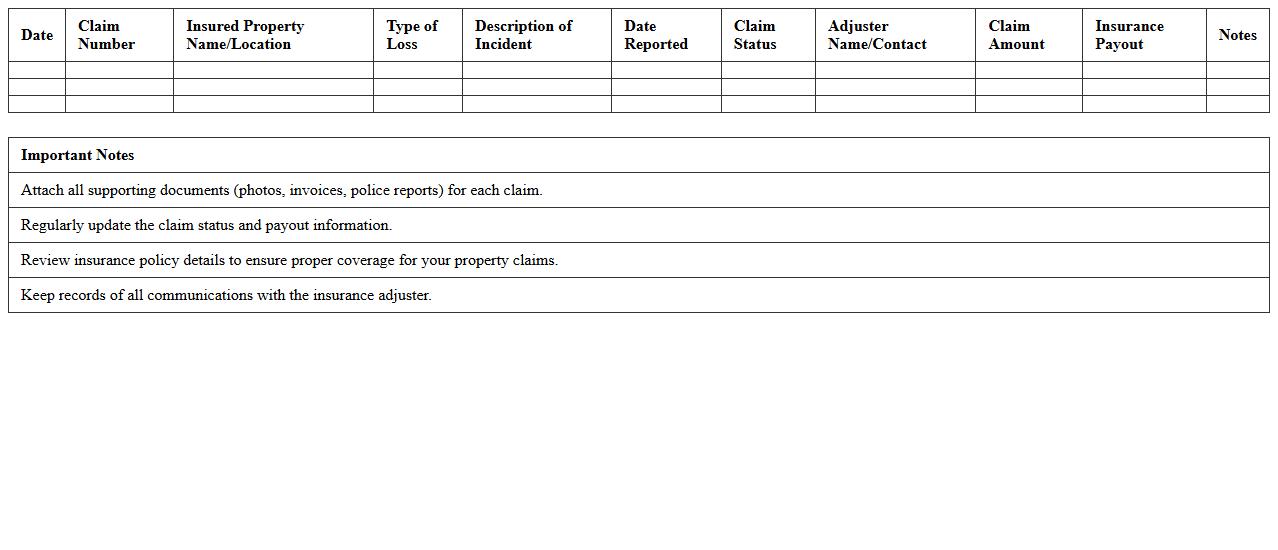 | Date | Claim Number | Insured Property Name/Location | Type of Loss | Description of Incident | Date Reported | Claim Status | Adjuster Name/Contact | Claim Amount | Insurance Payout | Notes |
|---|---|---|---|---|---|---|---|---|---|---|
| | | | | | | | | | | |
| | | | | | | | | | | |
| | | | | | | | | | | |

| Important Notes |
|---|
| Attach all supporting documents (photos, invoices, police reports) for each claim. |
| Regularly update the claim status and payout information. |
| Review insurance policy details to ensure proper coverage for your property claims. |
| Keep records of all communications with the insurance adjuster. |